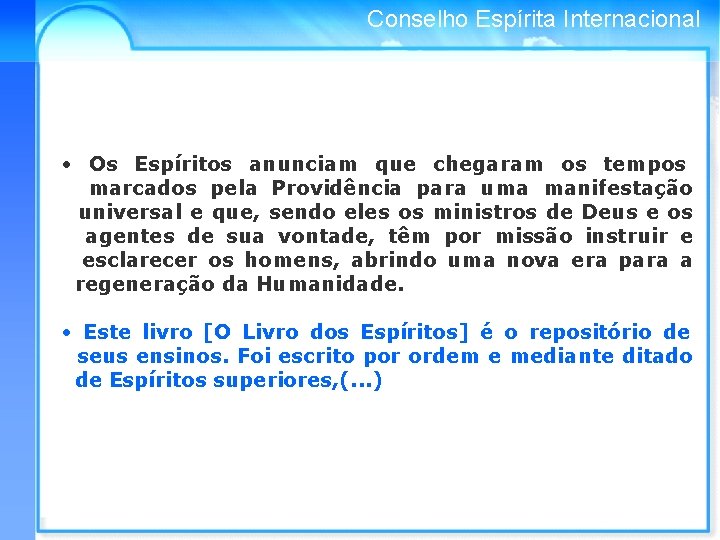 Conselho Espírita Internacional

• Os Espíritos anunciam que chegaram os tempos marcados pela Providência para uma manifestação universal e que, sendo eles os ministros de Deus e os agentes de sua vontade, têm por missão instruir e esclarecer os homens, abrindo uma nova era para a regeneração da Humanidade.

• Este livro [O Livro dos Espíritos] é o repositório de seus ensinos. Foi escrito por ordem e mediante ditado de Espíritos superiores,(...)